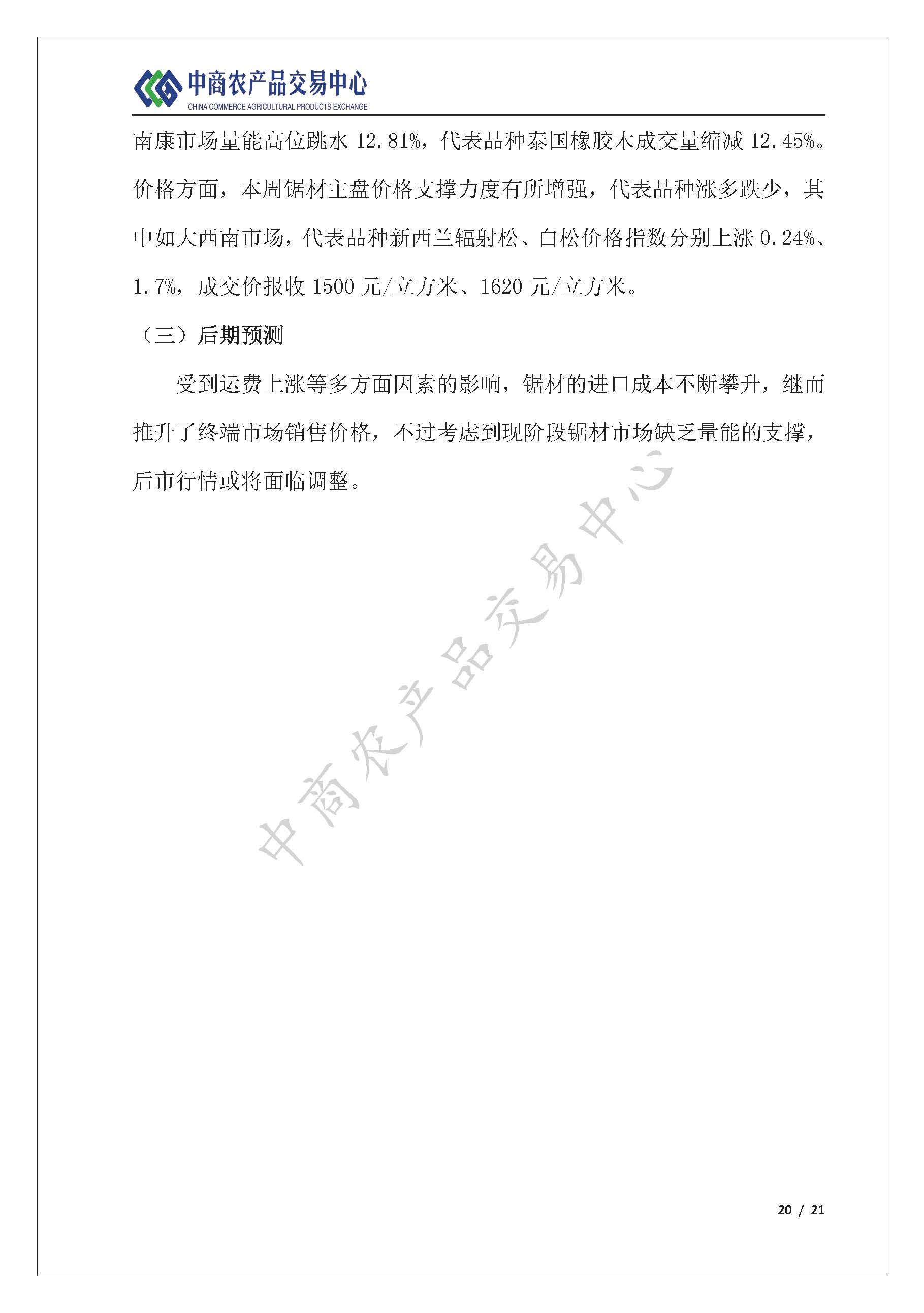 中商农产品交易中心
CHINA COMMERCE AGRICULTURAL PRODUCTS EXCHANGE

南康市场量能高位跳水 12.81%，代表品种泰国橡胶木成交量缩减 12.45%。价格方面，本周锯材主盘价格支撑力度有所增强，代表品种涨多跌少，其中如大西南市场，代表品种新西兰辐射松、白松价格指数分别上涨 0.24%、1.7%，成交价报收 1500 元/立方米、1620 元/立方米。

（三）后期预测

受到运费上涨等多方面因素的影响，锯材的进口成本不断攀升，继而推升了终端市场销售价格，不过考虑到现阶段锯材市场缺乏量能的支撑，后市行情或将面临调整。

中商农产品交易中心

20 / 21